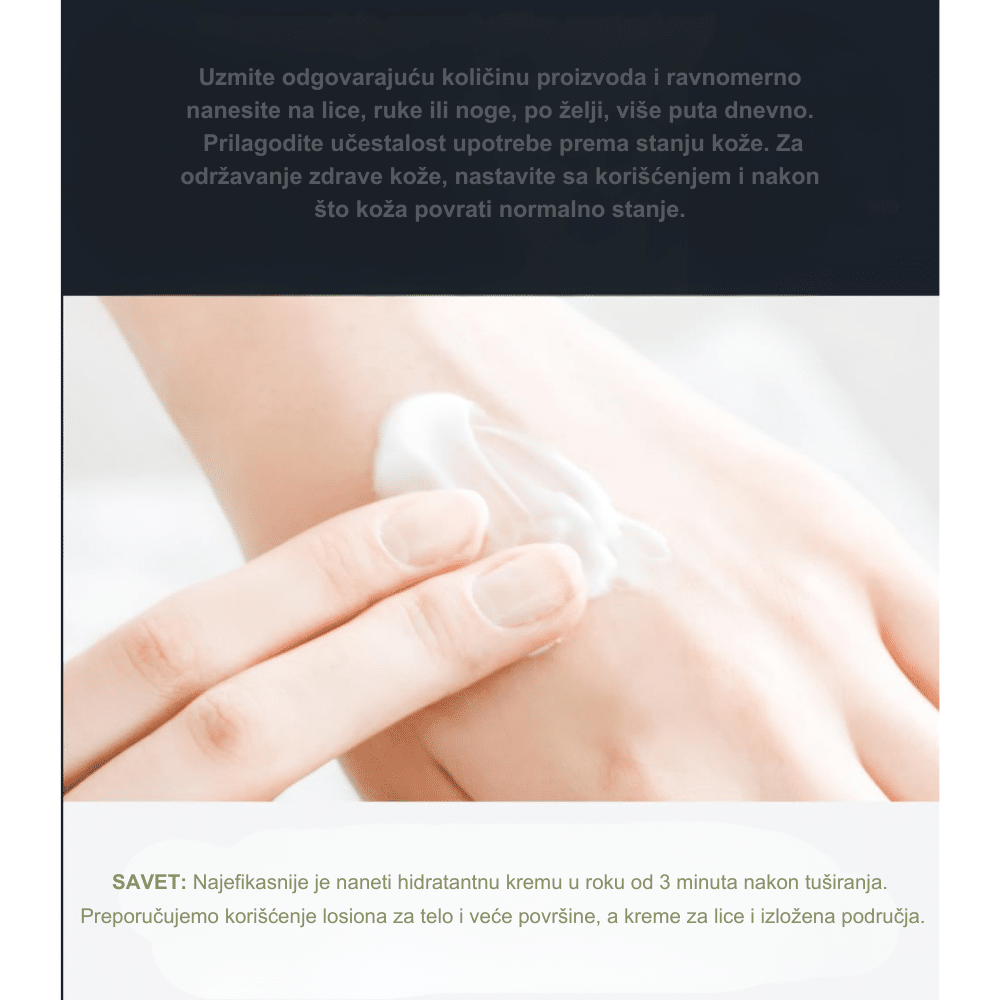 Uzmite odgovarajuću količinu proizvoda i ravnomerno nanesite na lice, ruke ili noge, po želji, više puta dnevno. Prilagodite učestalost upotrebe prema stanju kože. Za održavanje zdrave kože, nastavite sa korišćenjem i nakon što koža povrati normalno stanje.

SAVET: Najefikasnije je naneti hidratantnu kremu u roku od 3 minuta nakon tuširanja. Preporučujemo korišćenje losiona za telo i veće površine, a kreme za lice i izložena područja.